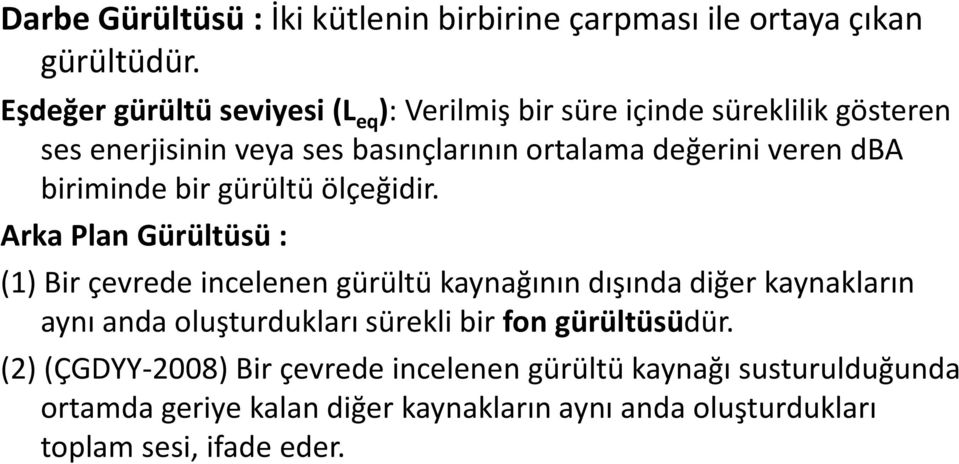 Darbe Gürültüsü : İki kütlenin birbirine çarpması ile ortaya çıkan gürültüdür.

Eşdeğer gürültü seviyesi ($L_{eq}$): Verilmiş bir süre içinde süreklilik gösteren ses enerjisinin veya ses basınçlarının ortalama değerini veren dBA biriminde bir gürültü ölçeğidir.

Arka Plan Gürültüsü :

(1) Bir çevrede incelenen gürültü kaynağının dışında diğer kaynakların aynı anda oluşturdukları sürekli bir fon gürültüsüdür.

(2) (ÇGDYY-2008) Bir çevrede incelenen gürültü kaynağı susturulduğunda ortamda geriye kalan diğer kaynakların aynı anda oluşturdukları toplam sesi, ifade eder.